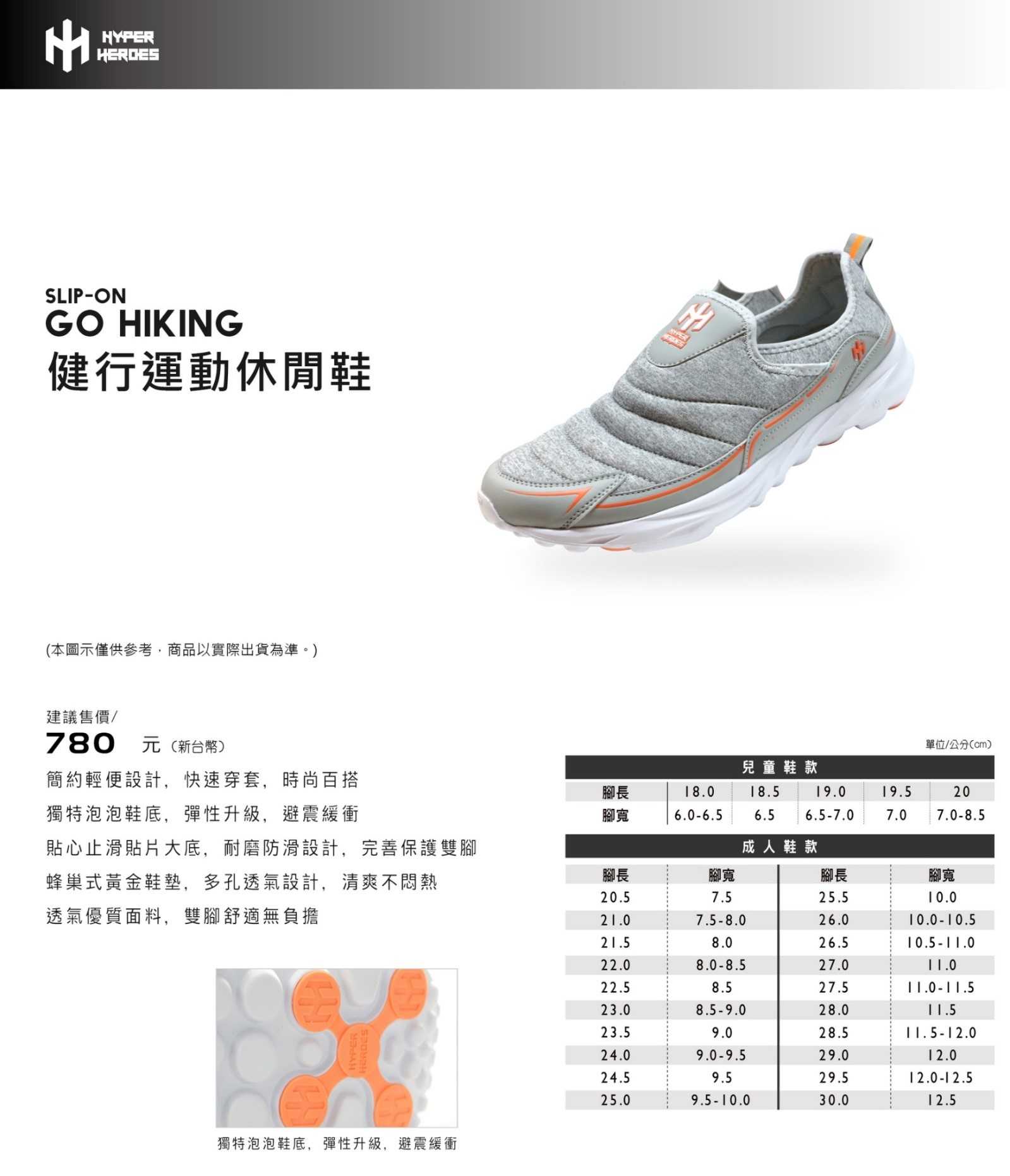 HYPER
HEROES

SLIP-ON
GO HIKING
健行運動休閒鞋

(本圖示僅供參考，商品以實際出貨為準。)

建議售價/
780 元（新台幣）

簡約輕便設計，快速穿套，時尚百搭

獨特泡泡鞋底，彈性升級，避震緩衝

貼心止滑貼片大底，耐磨防滑設計，完善保護雙腳

蜂巢式黃金鞋墊，多孔透氣設計，清爽不悶熱

透氣優質面料，雙腳舒適無負擔

獨特泡泡鞋底，彈性升級，避震緩衝

單位/公分(cm)

兒童鞋款

| 腳長 | 18.0 | 18.5 | 19.0 | 19.5 | 20 |
|---|---|---|---|---|---|
| 腳寬 | 6.0-6.5 | 6.5 | 6.5-7.0 | 7.0 | 7.0-8.5 |

成人鞋款

| 腳長 | 腳寬 | 腳長 | 腳寬 |
|---|---|---|---|
| 20.5 | 7.5 | 25.5 | 10.0 |
| 21.0 | 7.5-8.0 | 26.0 | 10.0-10.5 |
| 21.5 | 8.0 | 26.5 | 10.5-11.0 |
| 22.0 | 8.0-8.5 | 27.0 | 11.0 |
| 22.5 | 8.5 | 27.5 | 11.0-11.5 |
| 23.0 | 8.5-9.0 | 28.0 | 11.5 |
| 23.5 | 9.0 | 28.5 | 11.5-12.0 |
| 24.0 | 9.0-9.5 | 29.0 | 12.0 |
| 24.5 | 9.5 | 29.5 | 12.0-12.5 |
| 25.0 | 9.5-10.0 | 30.0 | 12.5 |